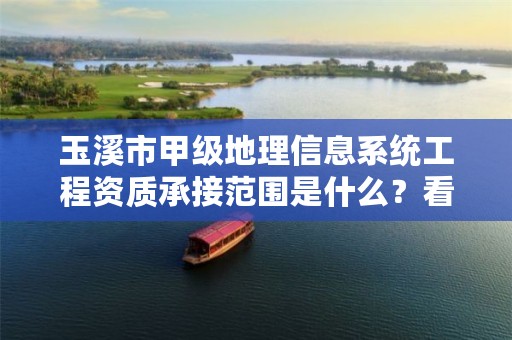 玉溪市甲级地理信息系统工程资质承接范围是什么？看